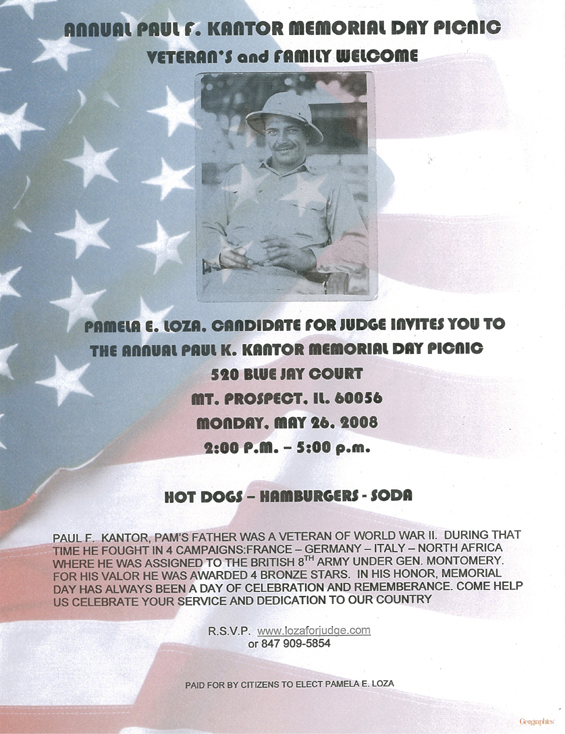 ANNUAL PAUL F. KANTOR MEMORIAL DAY PICNIC
VETERAN'S and FAMILY WELCOME

PAMELA E. LOZA, CANDIDATE FOR JUDGE INVITES YOU TO
THE ANNUAL PAUL K. KANTOR MEMORIAL DAY PICNIC
520 BLUE JAY COURT
MT. PROSPECT, IL. 60056
MONDAY, MAY 26, 2008
2:00 P.M. – 5:00 p.m.

HOT DOGS – HAMBURGERS - SODA

PAUL F. KANTOR, PAM'S FATHER WAS A VETERAN OF WORLD WAR II. DURING THAT TIME HE FOUGHT IN 4 CAMPAIGNS:FRANCE – GERMANY – ITALY – NORTH AFRICA WHERE HE WAS ASSIGNED TO THE BRITISH $8^{TH}$ ARMY UNDER GEN. MONTOMERY. FOR HIS VALOR HE WAS AWARDED 4 BRONZE STARS. IN HIS HONOR, MEMORIAL DAY HAS ALWAYS BEEN A DAY OF CELEBRATION AND REMEMBERANCE. COME HELP US CELEBRATE YOUR SERVICE AND DEDICATION TO OUR COUNTRY

R.S.V.P. www.lozaforjudge.com
or 847 909-5854

PAID FOR BY CITIZENS TO ELECT PAMELA E. LOZA

Geographics